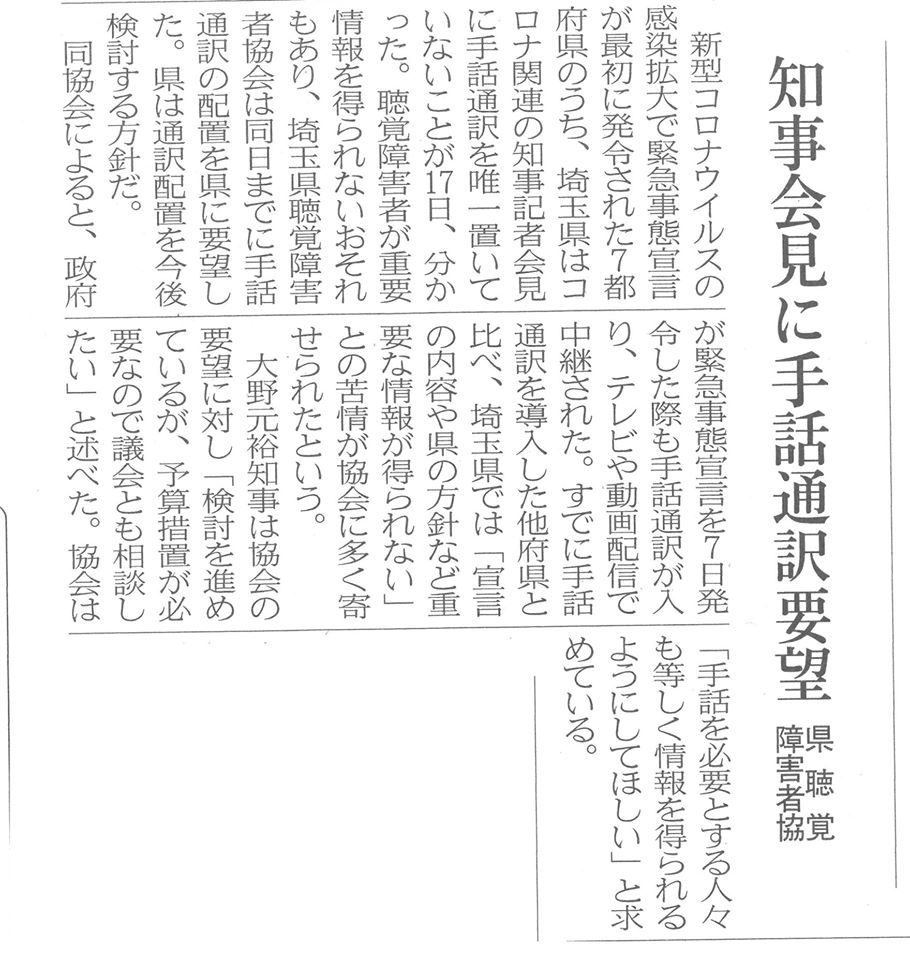 知事会見に手話通訳要望

県聴覚障害者協

新型コロナウイルスの感染拡大で緊急事態宣言が最初に発令された7都府県のうち、埼玉県はコロナ関連の知事記者会見に手話通訳を唯一置いていないことが17日、分かった。聴覚障害者が重要情報を得られないおそれもあり、埼玉県聴覚障害者協会は同日までに手話通訳の配置を県に要望した。県は通訳配置を今後検討する方針だ。

同協会によると、政府が緊急事態宣言を7日発令した際も手話通訳が入り、テレビや動画配信で中継された。すでに手話通訳を導入した他府県と比べ、埼玉県では「宣言の内容や県の方針など重要な情報が得られない」との苦情が協会に多く寄せられたという。

大野元裕知事は協会の要望に対し「検討を進めているが、予算措置が必要なので議会とも相談したい」と述べた。協会は「手話を必要とする人々も等しく情報を得られるようにしてほしい」と求めている。